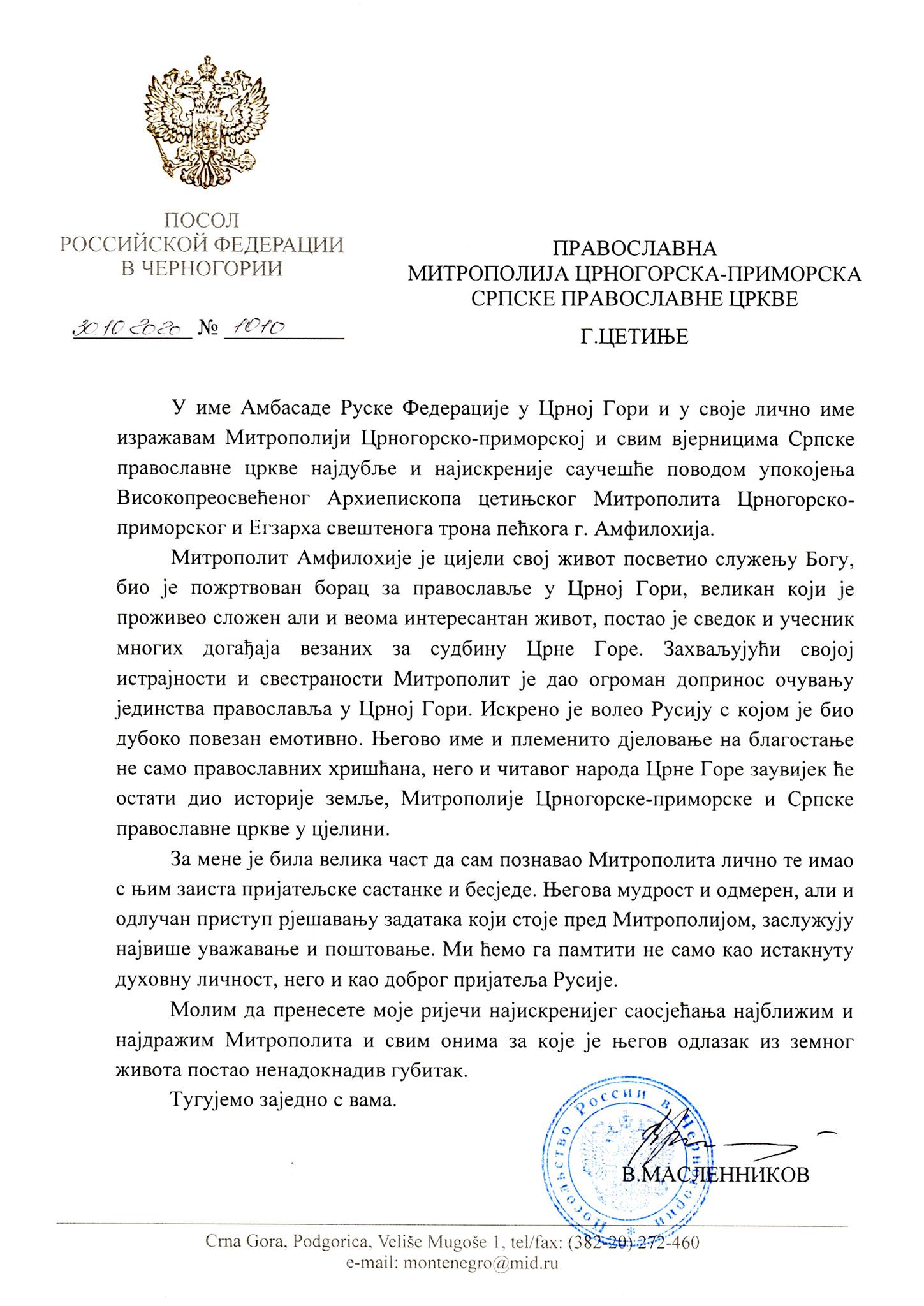 ПОСОЛ
РОССИЙСКОЙ ФЕДЕРАЦИИ
В ЧЕРНОГОРИИ

30.10.2020 № 1010

ПРАВОСЛАВНА
МИТРОПОЛИЈА ЦРНОГОРСКА-ПРИМОРСКА
СРПСКЕ ПРАВОСЛАВНЕ ЦРКВЕ

Г.ЦЕТИЊЕ

У име Амбасаде Руске Федерације у Црној Гори и у своје лично име изражавам Митрополији Црногорско-приморској и свим вјерницима Српске православне цркве најдубље и најискреније саучешће поводом упокојења Високопреосвећеног Архиепископа цетињског Митрополита Црногорско-приморског и Егзарха свештенога трона пећкога г. Амфилохија.

Митрополит Амфилохије је цијели свој живот посветио служењу Богу, био је пожртвован борац за православље у Црној Гори, великан који је проживео сложен али и веома интересантан живот, постао је сведок и учесник многих догађаја везаних за судбину Црне Горе. Захваљујући својој истрајности и свестраности Митрополит је дао огроман допринос очувању јединства православља у Црној Гори. Искрено је волео Русију с којом је био дубоко повезан емотивно. Његово име и племенито дјеловање на благостање не само православних хришћана, него и читавог народа Црне Горе заувијек ће остати дио историје земље, Митрополије Црногорске-приморске и Српске православне цркве у цјелини.

За мене је била велика част да сам познавао Митрополита лично те имао с њим заиста пријатељске састанке и бесједе. Његова мудрост и одмерен, али и одлучан приступ рјешавању задатака који стоје пред Митрополијом, заслужују највише уважавање и поштовање. Ми ћемо га памтити не само као истакнуту духовну личност, него и као доброг пријатеља Русије.

Молим да пренесете моје ријечи најискренијег саосјећања најближим и најдражим Митрополита и свим онима за које је његов одлазак из земног живота постао ненадокнадив губитак.

Тугујемо заједно с вама.

Посольство России в Черногории

В.МАСЛЕННИКОВ

Crna Gora, Podgorica, Veliše Mugoše 1, tel/fax: (382-20) 272-460
e-mail: montenegro@mid.ru